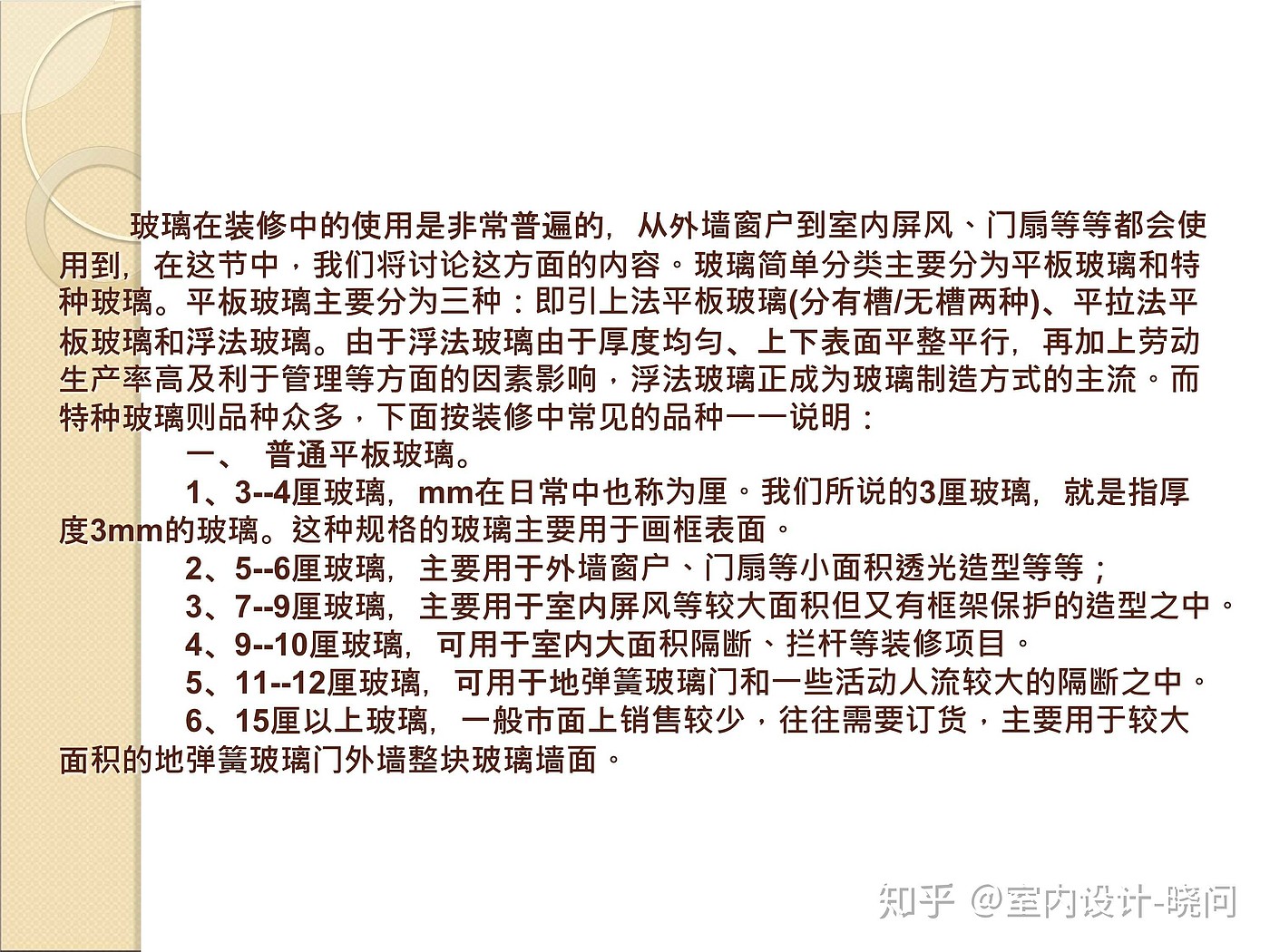 玻璃在装修中的使用是非常普遍的，从外墙窗户到室内屏风、门扇等等都会使用到，在这节中，我们将讨论这方面的内容。玻璃简单分类主要分为平板玻璃和特种玻璃。平板玻璃主要分为三种：即引上法平板玻璃(分有槽/无槽两种)、平拉法平板玻璃和浮法玻璃。由于浮法玻璃由于厚度均匀、上下表面平整平行，再加上劳动生产率高及利于管理等方面的因素影响，浮法玻璃正成为玻璃制造方式的主流。而特种玻璃则品种众多，下面按装修中常见的品种一一说明：

一、 普通平板玻璃。

1、3--4厘玻璃，mm在日常中也称为厘。我们所说的3厘玻璃，就是指厚度3mm的玻璃。这种规格的玻璃主要用于画框表面。

2、5--6厘玻璃，主要用于外墙窗户、门扇等小面积透光造型等等；

3、7--9厘玻璃，主要用于室内屏风等较大面积但又有框架保护的造型之中。

4、9--10厘玻璃，可用于室内大面积隔断、拦杆等装修项目。

5、11--12厘玻璃，可用于地弹簧玻璃门和一些活动人流较大的隔断之中。

6、15厘以上玻璃，一般市面上销售较少，往往需要订货，主要用于较大面积的地弹簧玻璃门外墙整块玻璃墙面。

知乎 @室内设计-晓问